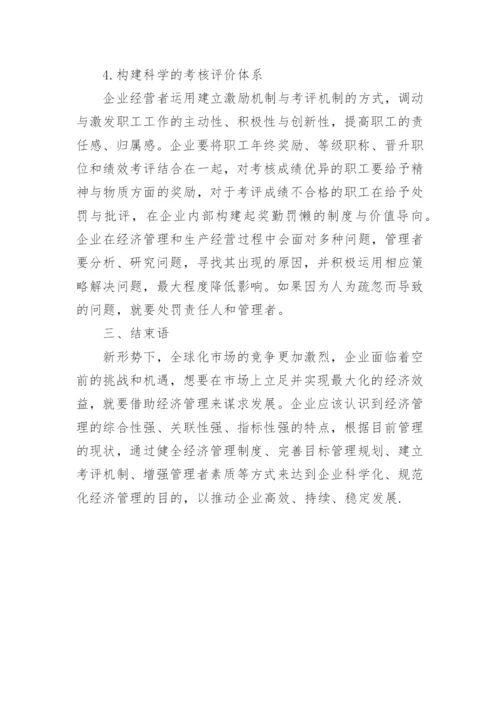 4. 构建科学的考核评价体系

企业经营者运用建立激励机制与考评机制的方式，调动与激发职工工作的主动性、积极性与创新性，提高职工的责任感、归属感。企业要将职工年终奖励、等级职称、晋升职位和绩效考评结合在一起，对考核成绩优异的职工要给予精神与物质方面的奖励，对于考评成绩不合格的职工在给予处罚与批评，在企业内部构建起奖勤罚懒的制度与价值导向。企业在经济管理和生产经营过程中会面对多种问题，管理者要分析、研究问题，寻找其出现的原因，并积极运用相应策略解决问题，最大程度降低影响。如果因为人为疏忽而导致的问题，就要处罚责任人和管理者。

三、结束语

新形势下，全球化市场的竞争更加激烈，企业面临着空前的挑战和机遇，想要在市场上立足并实现最大化的经济效益，就要借助经济管理来谋求发展。企业应该认识到经济管理的综合性强、关联性强、指标性强的特点，根据目前管理的现状，通过健全经济管理制度、完善目标管理规划、建立考评机制、增强管理者素质等方式来达到企业科学化、规范化经济管理的目的，以推动企业高效、持续、稳定发展.